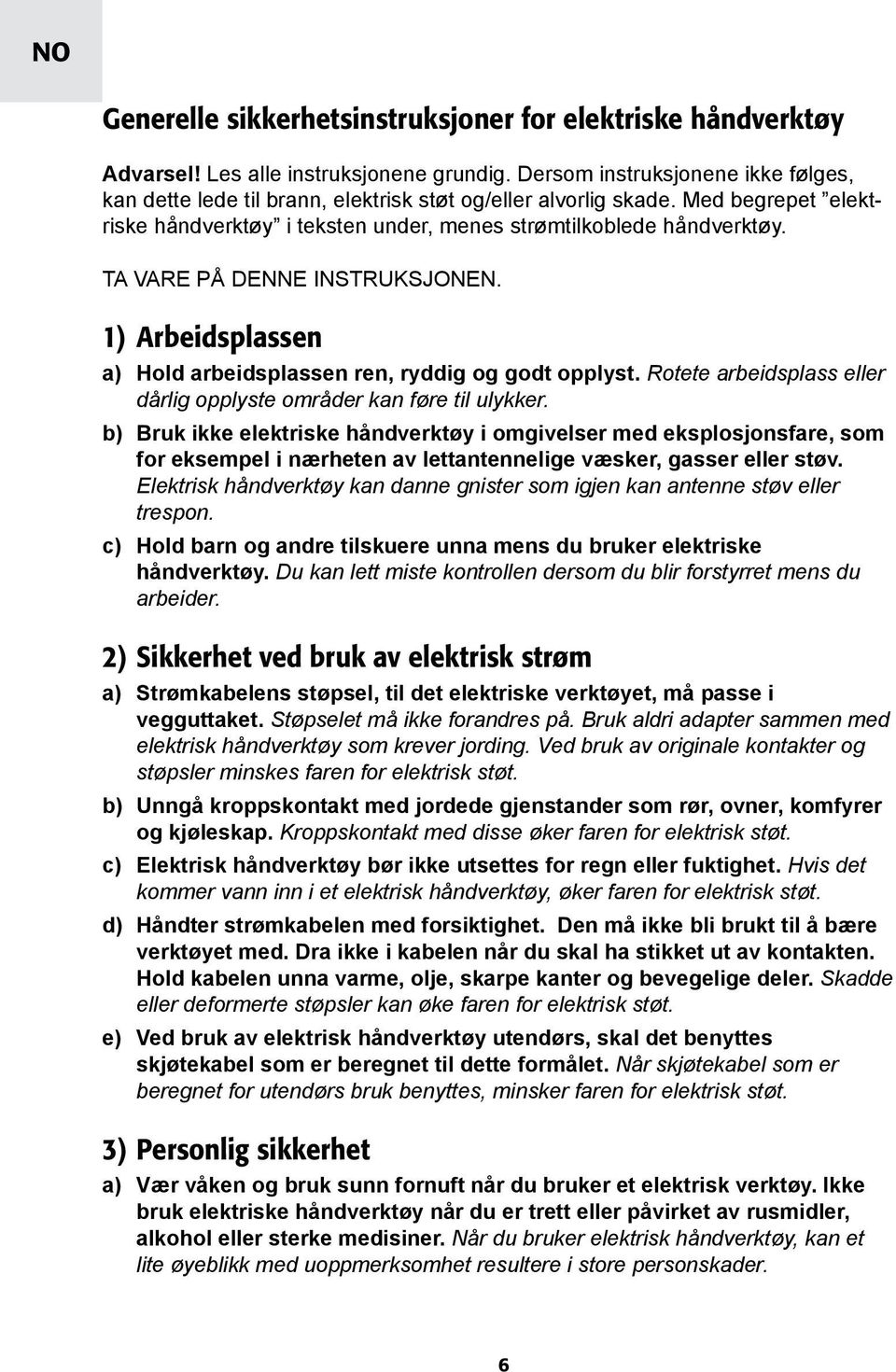 NO

Generelle sikkerhetsinstruksjoner for elektriske håndverktøy

Advarsel! Les alle instruksjonene grundig. Dersom instruksjonene ikke følges, kan dette lede til brann, elektrisk støt og/eller alvorlig skade. Med begrepet ”elektriske håndverktøy” i teksten under, menes strømtilkoblede håndverktøy.

TA VARE PÅ DENNE INSTRUKSJONEN.

1) Arbeidsplassen

a) Hold arbeidsplassen ren, ryddig og godt opplyst. Rotete arbeidsplass eller dårlig opplyste områder kan føre til ulykker.

b) Bruk ikke elektriske håndverktøy i omgivelser med eksplosjonsfare, som for eksempel i nærheten av lettantennelige væsker, gasser eller støv. Elektrisk håndverktøy kan danne gnister som igjen kan antenne støv eller trespon.

c) Hold barn og andre tilskuere unna mens du bruker elektriske håndverktøy. Du kan lett miste kontrollen dersom du blir forstyrret mens du arbeider.

2) Sikkerhet ved bruk av elektrisk strøm

a) Strømkabelens støpsel, til det elektriske verktøyet, må passe i vegguttaket. Støpselet må ikke forandres på. Bruk aldri adapter sammen med elektrisk håndverktøy som krever jording. Ved bruk av originale kontakter og støpsler minskes faren for elektrisk støt.

b) Unngå kroppskontakt med jordede gjenstander som rør, ovner, komfyrer og kjøleskap. Kroppskontakt med disse øker faren for elektrisk støt.

c) Elektrisk håndverktøy bør ikke utsettes for regn eller fuktighet. Hvis det kommer vann inn i et elektrisk håndverktøy, øker faren for elektrisk støt.

d) Håndter strømkabelen med forsiktighet. Den må ikke bli brukt til å bære verktøyet med. Dra ikke i kabelen når du skal ha stikket ut av kontakten. Hold kabelen unna varme, olje, skarpe kanter og bevegelige deler. Skadde eller deformerte støpsler kan øke faren for elektrisk støt.

e) Ved bruk av elektrisk håndverktøy utendørs, skal det benyttes skjøtekabel som er beregnet til dette formålet. Når skjøtekabel som er beregnet for utendørs bruk benyttes, minsker faren for elektrisk støt.

3) Personlig sikkerhet

a) Vær våken og bruk sunn fornuft når du bruker et elektrisk verktøy. Ikke bruk elektriske håndverktøy når du er trett eller påvirket av rusmidler, alkohol eller sterke medisiner. Når du bruker elektrisk håndverktøy, kan et lite øyeblikk med uoppmerksomhet resultere i store personskader.

6